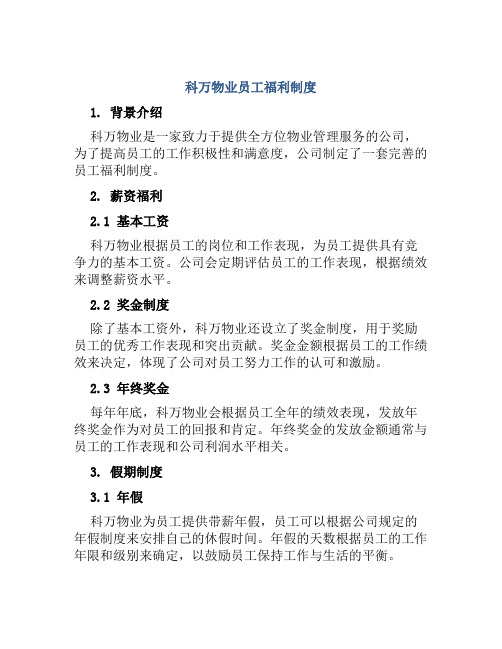 科万物业员工福利制度

1. 背景介绍

科万物业是一家致力于提供全方位物业管理服务的公司，为了提高员工的工作积极性和满意度，公司制定了一套完善的员工福利制度。

2. 薪资福利

2.1 基本工资

科万物业根据员工的岗位和工作表现，为员工提供具有竞争力的基本工资。公司会定期评估员工的工作表现，根据绩效来调整薪资水平。

2.2 奖金制度

除了基本工资外，科万物业还设立了奖金制度，用于奖励员工的优秀工作表现和突出贡献。奖金金额根据员工的工作绩效来决定，体现了公司对员工努力工作的认可和激励。

2.3 年终奖金

每年年底，科万物业会根据员工全年的绩效表现，发放年终奖金作为对员工的回报和肯定。年终奖金的发放金额通常与员工的工作表现和公司利润水平相关。

3. 假期制度

3.1 年假

科万物业为员工提供带薪年假，员工可以根据公司规定的年假制度来安排自己的休假时间。年假的天数根据员工的工作年限和级别来确定，以鼓励员工保持工作与生活的平衡。